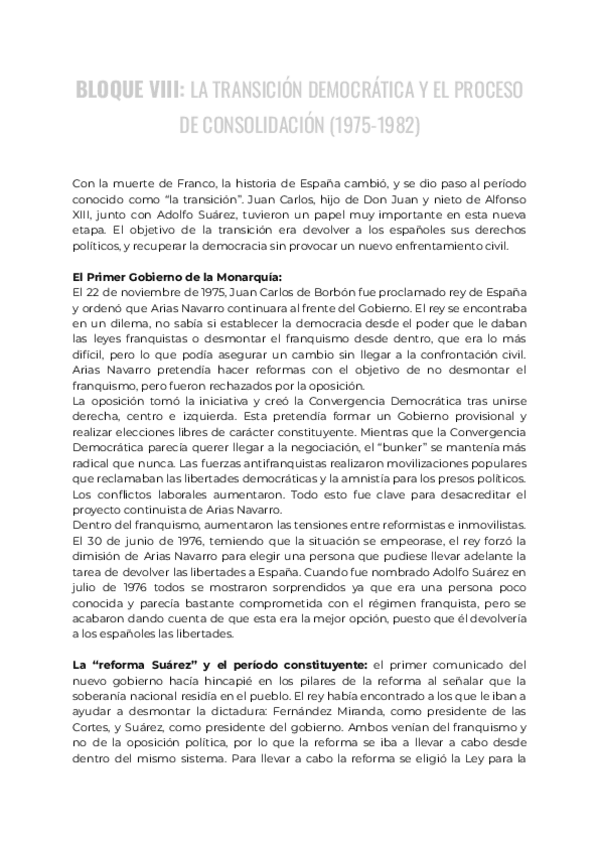 BLOQUE VIII: LA TRANSICIÓN DEMOCRÁTICA Y EL PROCESO DE CONSOLIDACIÓN (1975-1982)

Con la muerte de Franco, la historia de España cambió, y se dio paso al período conocido como "la transición". Juan Carlos, hijo de Don Juan y nieto de Alfonso XIII, junto con Adolfo Suárez, tuvieron un papel muy importante en esta nueva etapa. El objetivo de la transición era devolver a los españoles sus derechos políticos, y recuperar la democracia sin provocar un nuevo enfrentamiento civil.

El Primer Gobierno de la Monarquía:
El 22 de noviembre de 1975, Juan Carlos de Borbón fue proclamado rey de España y ordenó que Arias Navarro continuara al frente del Gobierno. El rey se encontraba en un dilema, no sabía si establecer la democracia desde el poder que le daban las leyes franquistas o desmontar el franquismo desde dentro, que era lo más difícil, pero lo que podía asegurar un cambio sin llegar a la confrontación civil. Arias Navarro pretendía hacer reformas con el objetivo de no desmontar el franquismo, pero fueron rechazados por la oposición.
La oposición tomó la iniciativa y creó la Convergencia Democrática tras unirse derecha, centro e izquierda. Esta pretendía formar un Gobierno provisional y realizar elecciones libres de carácter constituyente. Mientras que la Convergencia Democrática parecía querer llegar a la negociación, el "bunker" se mantenía más radical que nunca. Las fuerzas antifranquistas realizaron movilizaciones populares que reclamaban las libertades democráticas y la amnistía para los presos políticos. Los conflictos laborales aumentaron. Todo esto fue clave para desacreditar el proyecto continuista de Arias Navarro.
Dentro del franquismo, aumentaron las tensiones entre reformistas e inmovilistas. El 30 de junio de 1976, temiendo que la situación se empeorase, el rey forzó la dimisión de Arias Navarro para elegir una persona que pudiese llevar adelante la tarea de devolver las libertades a España. Cuando fue nombrado Adolfo Suárez en julio de 1976 todos se mostraron sorprendidos ya que era una persona poco conocida y parecía bastante comprometida con el régimen franquista, pero se acabaron dando cuenta de que esta era la mejor opción, puesto que él devolvería a los españoles las libertades.

La "reforma Suárez" y el período constituyente: el primer comunicado del nuevo gobierno hacía hincapié en los pilares de la reforma al señalar que la soberanía nacional residía en el pueblo. El rey había encontrado a los que le iban a ayudar a desmontar la dictadura: Fernández Miranda, como presidente de las Cortes, y Suárez, como presidente del gobierno. Ambos venían del franquismo y no de la oposición política, por lo que la reforma se iba a llevar a cabo desde dentro del mismo sistema. Para llevar a cabo la reforma se eligió la Ley para la